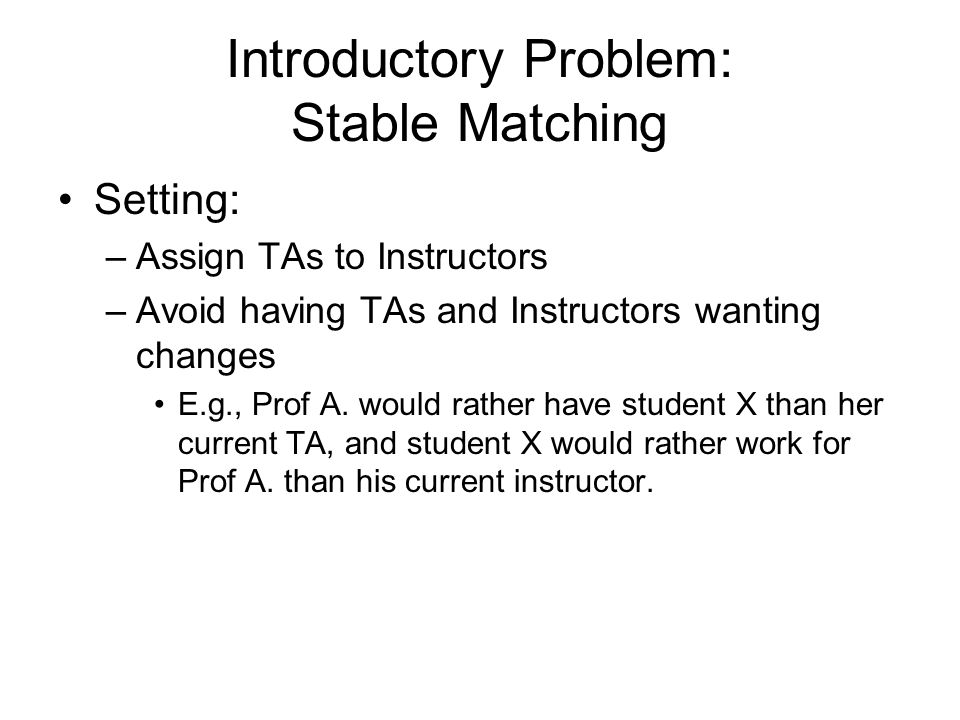 Introductory Problem:
Stable Matching

• Setting:
– Assign TAs to Instructors
– Avoid having TAs and Instructors wanting changes
• E.g., Prof A. would rather have student X than her current TA, and student X would rather work for Prof A. than his current instructor.